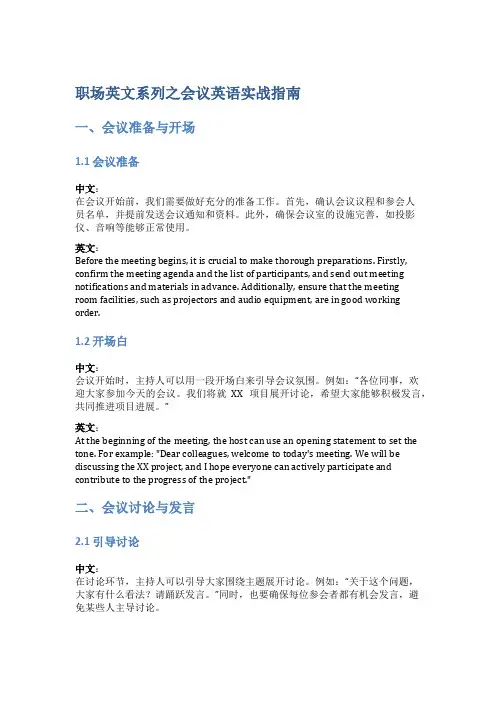 职场英文系列之会议英语实战指南

一、会议准备与开场

1.1 会议准备

中文：
在会议开始前，我们需要做好充分的准备工作。首先，确认会议议程和参会人员名单，并提前发送会议通知和资料。此外，确保会议室的设施完善，如投影仪、音响等能够正常使用。

英文：
Before the meeting begins, it is crucial to make thorough preparations. Firstly, confirm the meeting agenda and the list of participants, and send out meeting notifications and materials in advance. Additionally, ensure that the meeting room facilities, such as projectors and audio equipment, are in good working order.

1.2 开场白

中文：
会议开始时，主持人可以用一段开场白来引导会议氛围。例如："各位同事，欢迎大家参加今天的会议。我们将就 XX 项目展开讨论，希望大家能够积极发言，共同推进项目进展。"

英文：
At the beginning of the meeting, the host can use an opening statement to set the tone. For example: "Dear colleagues, welcome to today's meeting. We will be discussing the XX project, and I hope everyone can actively participate and contribute to the progress of the project."

二、会议讨论与发言

2.1 引导讨论

中文：
在讨论环节，主持人可以引导大家围绕主题展开讨论。例如："关于这个问题，大家有什么看法？请踊跃发言。"同时，也要确保每位参会者都有机会发言，避免某些人主导讨论。